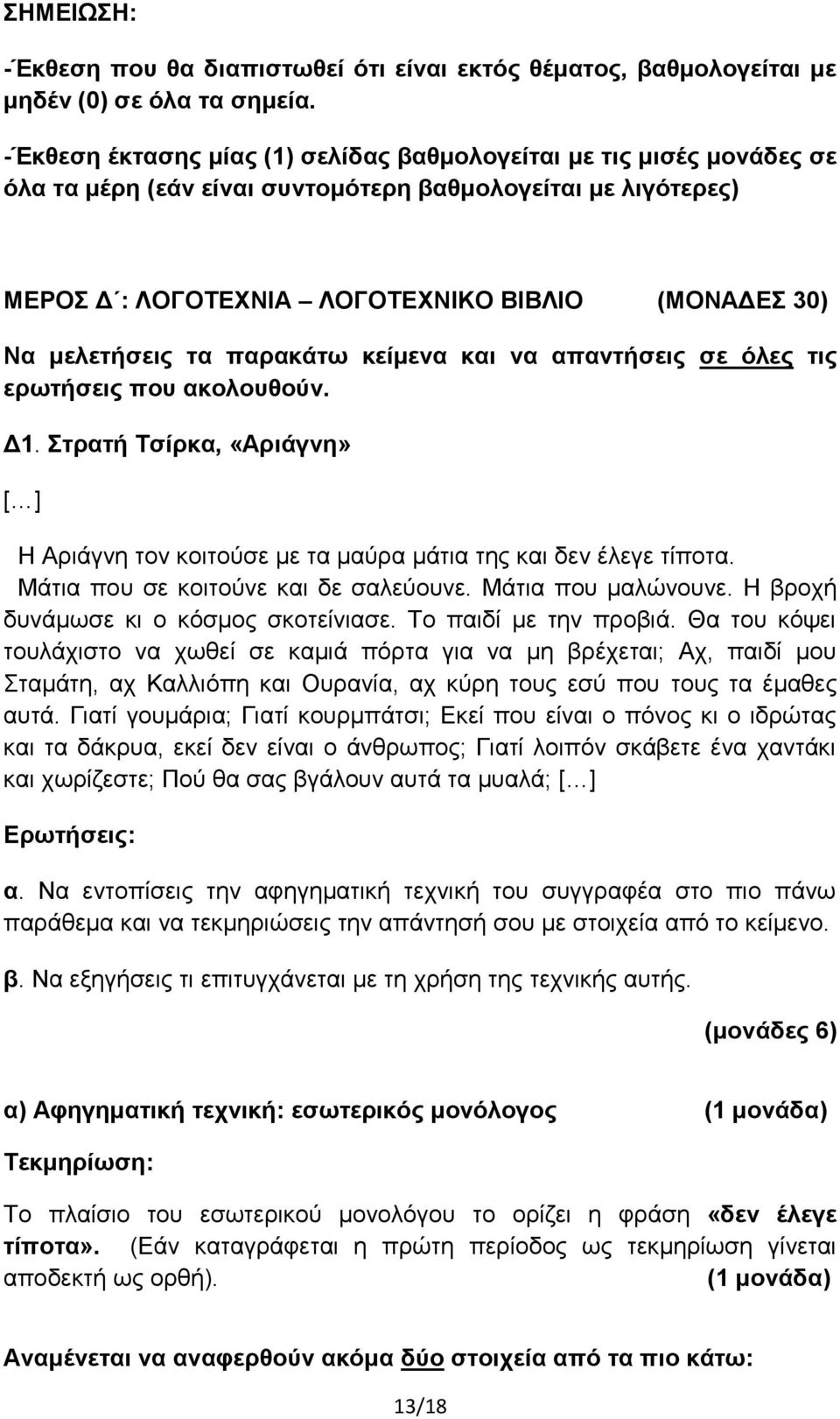 ΣΗΜΕΙΩΣΗ:

-Έκθεση που θα διαπιστωθεί ότι είναι εκτός θέματος, βαθμολογείται με μηδέν (0) σε όλα τα σημεία.

-Έκθεση έκτασης μίας (1) σελίδας βαθμολογείται με τις μισές μονάδες σε όλα τα μέρη (εάν είναι συντομότερη βαθμολογείται με λιγότερες)

ΜΕΡΟΣ Δ΄: ΛΟΓΟΤΕΧΝΙΑ – ΛΟΓΟΤΕΧΝΙΚΟ ΒΙΒΛΙΟ (ΜΟΝΑΔΕΣ 30)

Να μελετήσεις τα παρακάτω κείμενα και να απαντήσεις σε όλες τις ερωτήσεις που ακολουθούν.

Δ1. Στρατή Τσίρκα, «Αριάγνη»

[…]

Η Αριάγνη τον κοιτούσε με τα μαύρα μάτια της και δεν έλεγε τίποτα. Μάτια που σε κοιτούνε και δε σαλεύουνε. Μάτια που μαλώνουνε. Η βροχή δυνάμωσε κι ο κόσμος σκοτείνιασε. Το παιδί με την προβιά. Θα του κόψει τουλάχιστο να χωθεί σε καμιά πόρτα για να μη βρέχεται; Αχ, παιδί μου Σταμάτη, αχ Καλλιόπη και Ουρανία, αχ κύρη τους εσύ που τους τα έμαθες αυτά. Γιατί γουμάρια; Γιατί κουρμπάτσι; Εκεί που είναι ο πόνος κι ο ιδρώτας και τα δάκρυα, εκεί δεν είναι ο άνθρωπος; Γιατί λοιπόν σκάβετε ένα χαντάκι και χωρίζεστε; Πού θα σας βγάλουν αυτά τα μυαλά; […]

Ερωτήσεις:

α. Να εντοπίσεις την αφηγηματική τεχνική του συγγραφέα στο πιο πάνω παράθεμα και να τεκμηριώσεις την απάντησή σου με στοιχεία από το κείμενο.

β. Να εξηγήσεις τι επιτυγχάνεται με τη χρήση της τεχνικής αυτής.

(μονάδες 6)

α) Αφηγηματική τεχνική: εσωτερικός μονόλογος (1 μονάδα)

Τεκμηρίωση:

Το πλαίσιο του εσωτερικού μονολόγου το ορίζει η φράση «δεν έλεγε τίποτα». (Εάν καταγράφεται η πρώτη περίοδος ως τεκμηρίωση γίνεται αποδεκτή ως ορθή). (1 μονάδα)

Αναμένεται να αναφερθούν ακόμα δύο στοιχεία από τα πιο κάτω:

13/18